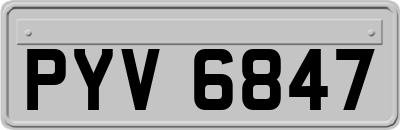 PYV 6847